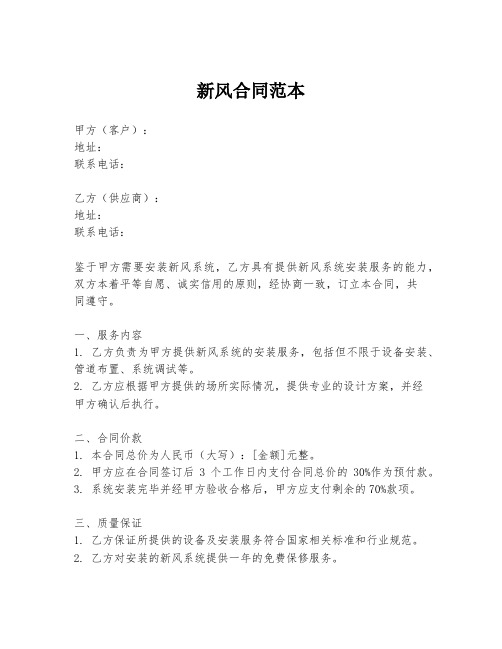 新风合同范本

甲方（客户）：
地址：
联系电话：

乙方（供应商）：
地址：
联系电话：

鉴于甲方需要安装新风系统，乙方具有提供新风系统安装服务的能力，双方本着平等自愿、诚实信用的原则，经协商一致，订立本合同，共同遵守。

一、服务内容
1. 乙方负责为甲方提供新风系统的安装服务，包括但不限于设备安装、管道布置、系统调试等。
2. 乙方应根据甲方提供的场所实际情况，提供专业的设计方案，并经甲方确认后执行。

二、合同价款
1. 本合同总价为人民币（大写）：[金额]元整。
2. 甲方应在合同签订后 3 个工作日内支付合同总价的 30%作为预付款。
3. 系统安装完毕并经甲方验收合格后，甲方应支付剩余的70%款项。

三、质量保证
1. 乙方保证所提供的设备及安装服务符合国家相关标准和行业规范。
2. 乙方对安装的新风系统提供一年的免费保修服务。